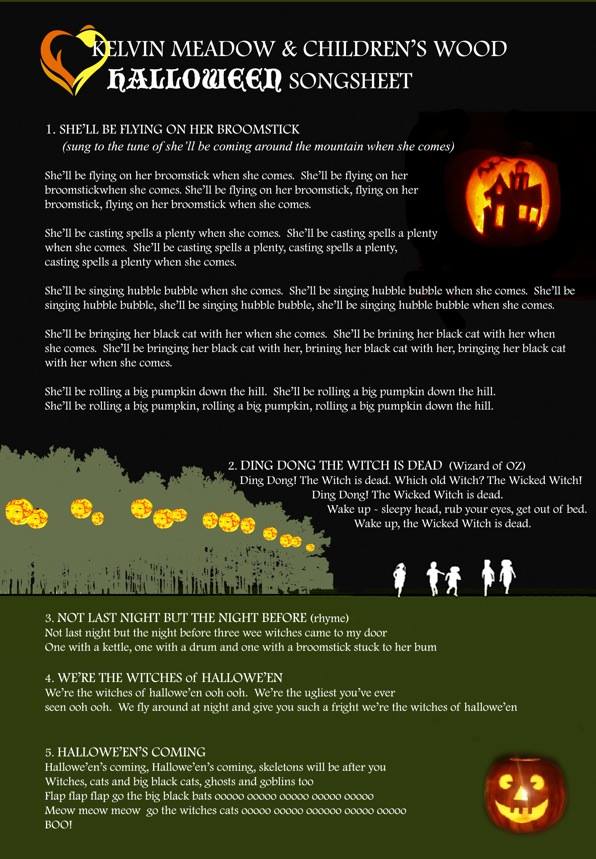 KELVIN MEADOW & CHILDREN'S WOOD
HALLOWEEN SONGSHEET

1. SHE'LL BE FLYING ON HER BROOMSTICK
(sung to the tune of she'll be coming around the mountain when she comes)

She'll be flying on her broomstick when she comes. She'll be flying on her broomstickwhen she comes. She'll be flying on her broomstick, flying on her broomstick, flying on her broomstick when she comes.

She'll be casting spells a plenty when she comes. She'll be casting spells a plenty when she comes. She'll be casting spells a plenty, casting spells a plenty, casting spells a plenty when she comes.

She'll be singing hubble bubble when she comes. She'll be singing hubble bubble when she comes. She'll be singing hubble bubble, she'll be singing hubble bubble, she'll be singing hubble bubble when she comes.

She'll be bringing her black cat with her when she comes. She'll be brining her black cat with her when she comes. She'll be bringing her black cat with her, brining her black cat with her, bringing her black cat with her when she comes.

She'll be rolling a big pumpkin down the hill. She'll be rolling a big pumpkin down the hill. She'll be rolling a big pumpkin, rolling a big pumpkin, rolling a big pumpkin down the hill.

2. DING DONG THE WITCH IS DEAD (Wizard of OZ)
Ding Dong! The Witch is dead. Which old Witch? The Wicked Witch!
Ding Dong! The Wicked Witch is dead.
Wake up - sleepy head, rub your eyes, get out of bed.
Wake up, the Wicked Witch is dead.

3. NOT LAST NIGHT BUT THE NIGHT BEFORE (rhyme)
Not last night but the night before three wee witches came to my door
One with a kettle, one with a drum and one with a broomstick stuck to her bum

4. WE'RE THE WITCHES of HALLOWE'EN
We're the witches of hallowe'en ooh ooh. We're the ugliest you've ever seen ooh ooh. We fly around at night and give you such a fright we're the witches of hallowe'en

5. HALLOWE'EN'S COMING
Hallowe'en's coming, Hallowe'en's coming, skeletons will be after you
Witches, cats and big black cats, ghosts and goblins too
Flap flap flap go the big black bats ooooo ooooo ooooo ooooo ooooo
Meow meow meow go the witches cats ooooo ooooo oooooo ooooo ooooo
BOO!